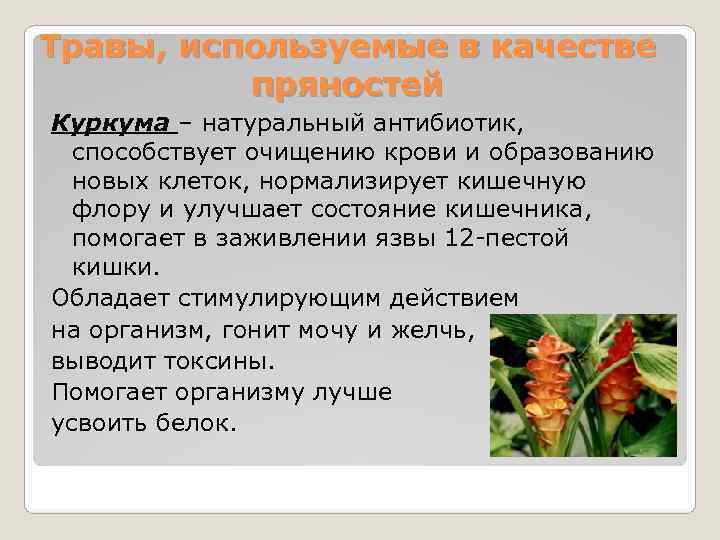 Травы, используемые в качестве пряностей

Куркума – натуральный антибиотик, способствует очищению крови и образованию новых клеток, нормализирует кишечную флору и улучшает состояние кишечника, помогает в заживлении язвы 12-пестой кишки.

Обладает стимулирующим действием на организм, гонит мочу и желчь, выводит токсины.

Помогает организму лучше усвоить белок.